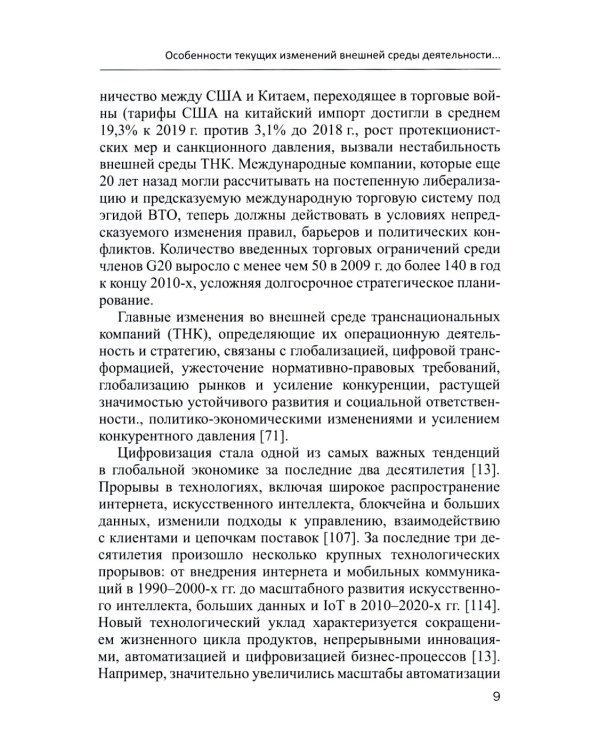 Особенности текущих изменений внешней среды деятельности...

ничество между США и Китаем, переходящее в торговые войны (тарифы США на китайский импорт достигли в среднем 19,3% к 2019 г. против 3,1% до 2018 г., рост протекционистских мер и санкционного давления, вызвали нестабильность внешней среды ТНК. Международные компании, которые еще 20 лет назад могли рассчитывать на постепенную либерализацию и предсказуемую международную торговую систему под эгидой ВТО, теперь должны действовать в условиях непредсказуемого изменения правил, барьеров и политических конфликтов. Количество введенных торговых ограничений среди членов G20 выросло с менее чем 50 в 2009 г. до более 140 в год к концу 2010-х, усложняя долгосрочное стратегическое планирование.

Главные изменения во внешней среде транснациональных компаний (ТНК), определяющие их операционную деятельность и стратегию, связаны с глобализацией, цифровой трансформацией, ужесточение нормативно-правовых требований, глобализацию рынков и усиление конкуренции, растущей значимостью устойчивого развития и социальной ответственности., политико-экономическими изменениями и усилением конкурентного давления [71].

Цифровизация стала одной из самых важных тенденций в глобальной экономике за последние два десятилетия [13]. Прорывы в технологиях, включая широкое распространение интернета, искусственного интеллекта, блокчейна и больших данных, изменили подходы к управлению, взаимодействию с клиентами и цепочкам поставок [107]. За последние три десятилетия произошло несколько крупных технологических прорывов: от внедрения интернета и мобильных коммуникаций в 1990–2000-х гг. до масштабного развития искусственного интеллекта, больших данных и IoT в 2010–2020-х гг. [114]. Новый технологический уклад характеризуется сокращением жизненного цикла продуктов, непрерывными инновациями, автоматизацией и цифровизацией бизнес-процессов [13]. Например, значительно увеличились масштабы автоматизации

9